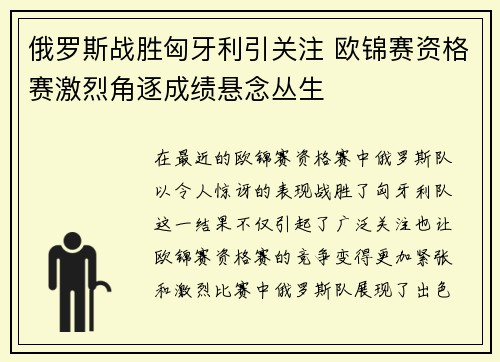 俄罗斯战胜匈牙利引关注 欧锦赛资格赛激烈角逐成绩悬念丛生

在最近的欧锦赛资格赛中俄罗斯队以令人惊讶的表现战胜了匈牙利队这一结果不仅引起了广泛关注也让欧锦赛资格赛的竞争变得更加紧张和激烈比赛中俄罗斯队展现了出色